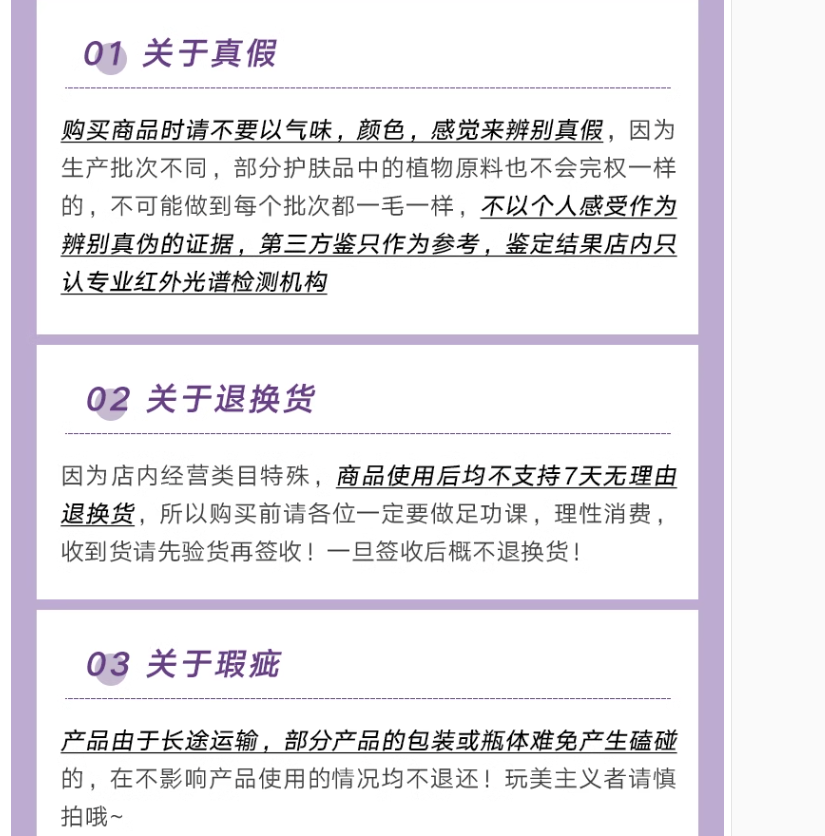 01 关于真假

购买商品时请不要以气味，颜色，感觉来辨别真假，因为生产批次不同，部分护肤品中的植物原料也不会完权一样的，不可能做到每个批次都一毛一样，不以个人感受作为辨别真伪的证据，第三方鉴只作为参考，鉴定结果店内只认专业红外光谱检测机构

02 关于退换货

因为店内经营类目特殊，商品使用后均不支持7天无理由退换货，所以购买前请各位一定要做足功课，理性消费，收到货请先验货再签收！一旦签收后概不退换货！

03 关于瑕疵

产品由于长途运输，部分产品的包装或瓶体难免产生磕碰的，在不影响产品使用的情况均不退还！玩美主义者请慎拍哦~